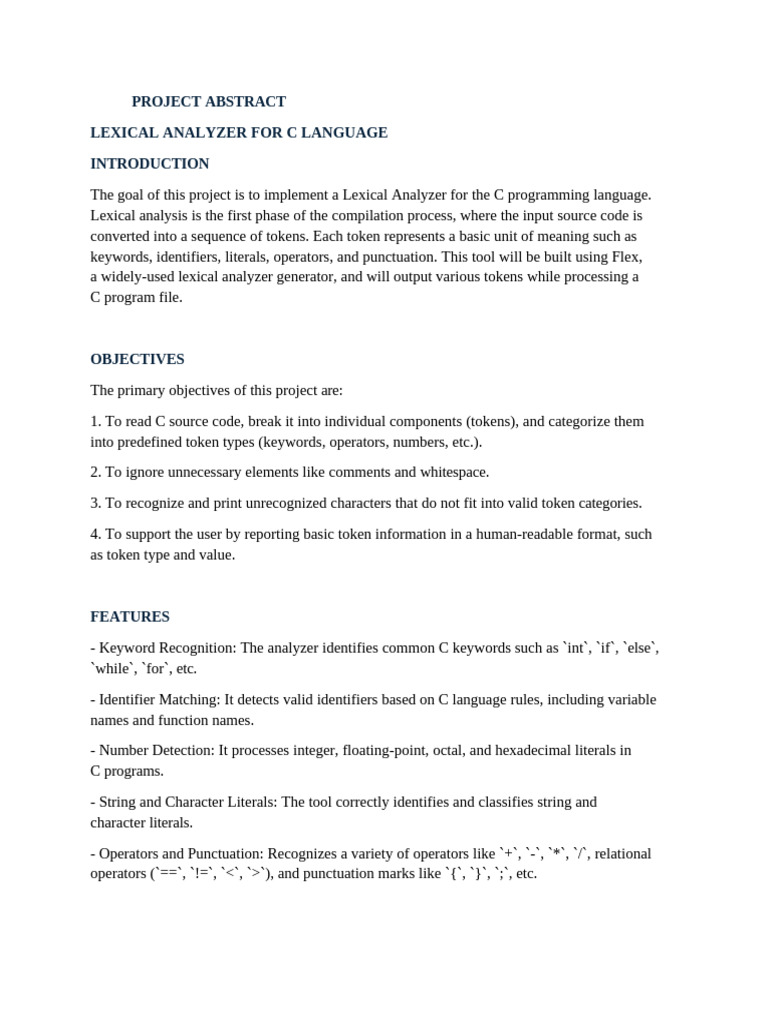 PROJECT ABSTRACT

LEXICAL ANALYZER FOR C LANGUAGE

INTRODUCTION

The goal of this project is to implement a Lexical Analyzer for the C programming language. Lexical analysis is the first phase of the compilation process, where the input source code is converted into a sequence of tokens. Each token represents a basic unit of meaning such as keywords, identifiers, literals, operators, and punctuation. This tool will be built using Flex, a widely-used lexical analyzer generator, and will output various tokens while processing a C program file.

OBJECTIVES

The primary objectives of this project are:

1. To read C source code, break it into individual components (tokens), and categorize them into predefined token types (keywords, operators, numbers, etc.).

2. To ignore unnecessary elements like comments and whitespace.

3. To recognize and print unrecognized characters that do not fit into valid token categories.

4. To support the user by reporting basic token information in a human-readable format, such as token type and value.

FEATURES

- Keyword Recognition: The analyzer identifies common C keywords such as `int`, `if`, `else`, `while`, `for`, etc.

- Identifier Matching: It detects valid identifiers based on C language rules, including variable names and function names.

- Number Detection: It processes integer, floating-point, octal, and hexadecimal literals in C programs.

- String and Character Literals: The tool correctly identifies and classifies string and character literals.

- Operators and Punctuation: Recognizes a variety of operators like `+`, `-`, `*`, `/`, relational operators (`==`, `!=`, `<`, `>`), and punctuation marks like `{`, `}`, `;`, etc.